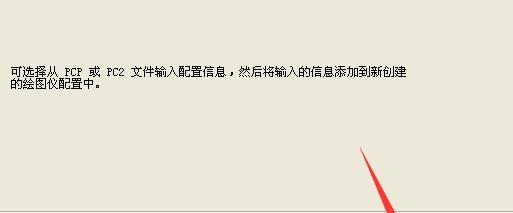 可选择从 PCP 或 PC2 文件输入配置信息，然后将输入的信息添加到新创建的绘图仪配置中。